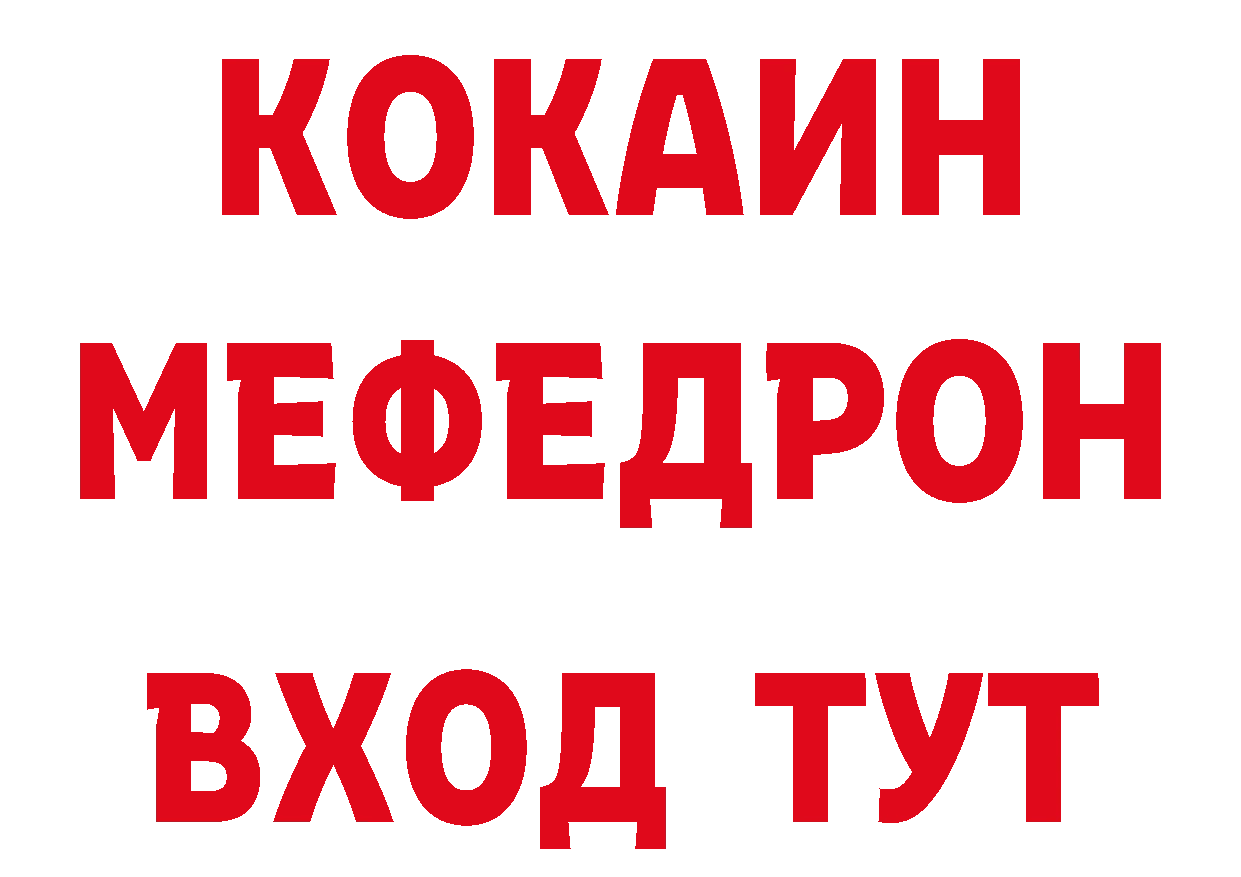 КОКАИН
МЕФЕДРОН
ВХОД ТУТ